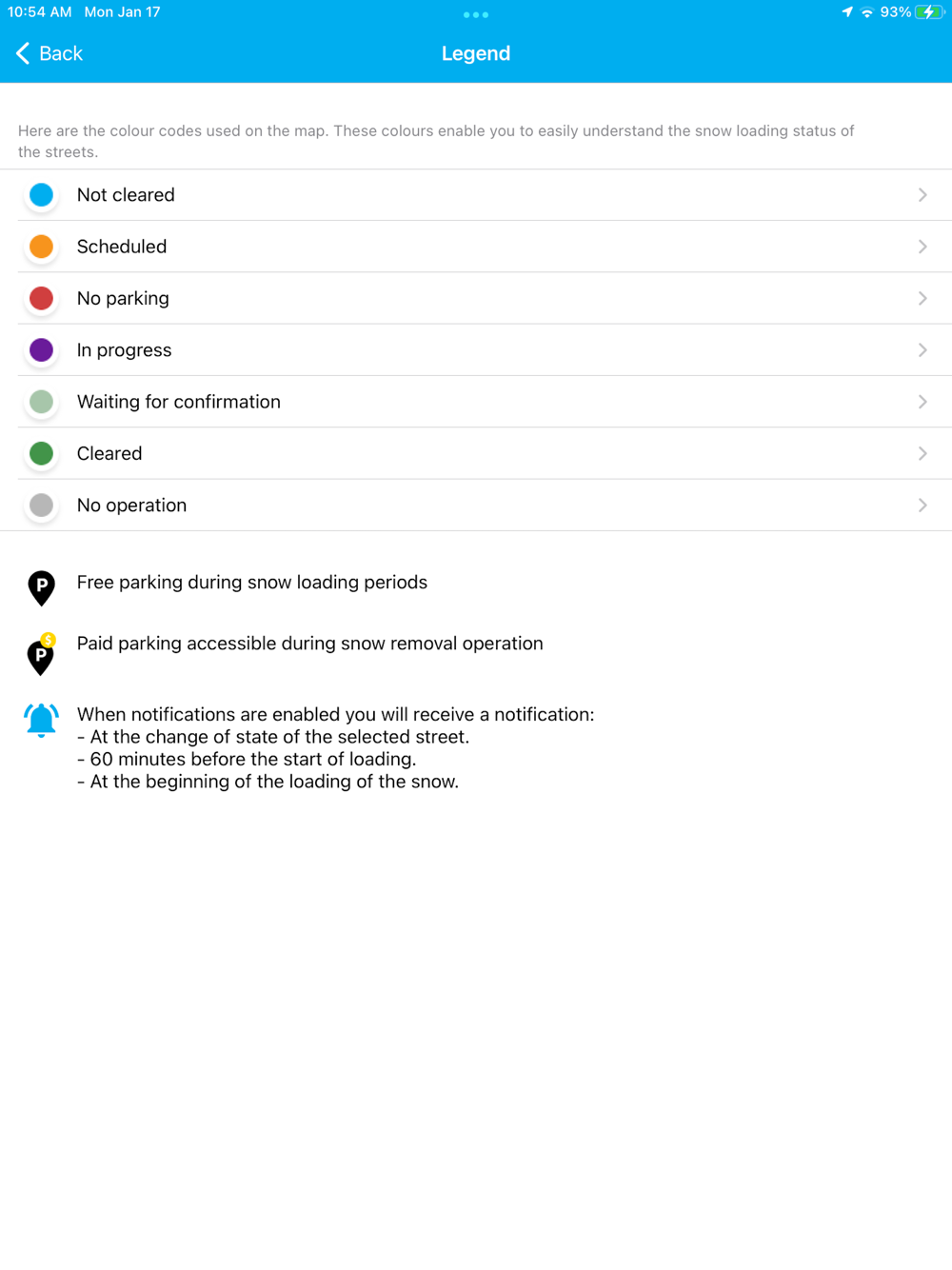 10:54 AM Mon Jan 17

93%

Back

Legend

Here are the colour codes used on the map. These colours enable you to easily understand the snow loading status of the streets.

Not cleared

Scheduled

No parking

In progress

Waiting for confirmation

Cleared

No operation

P

Free parking during snow loading periods

P

$

Paid parking accessible during snow removal operation

When notifications are enabled you will receive a notification:
- At the change of state of the selected street.
- 60 minutes before the start of loading.
- At the beginning of the loading of the snow.